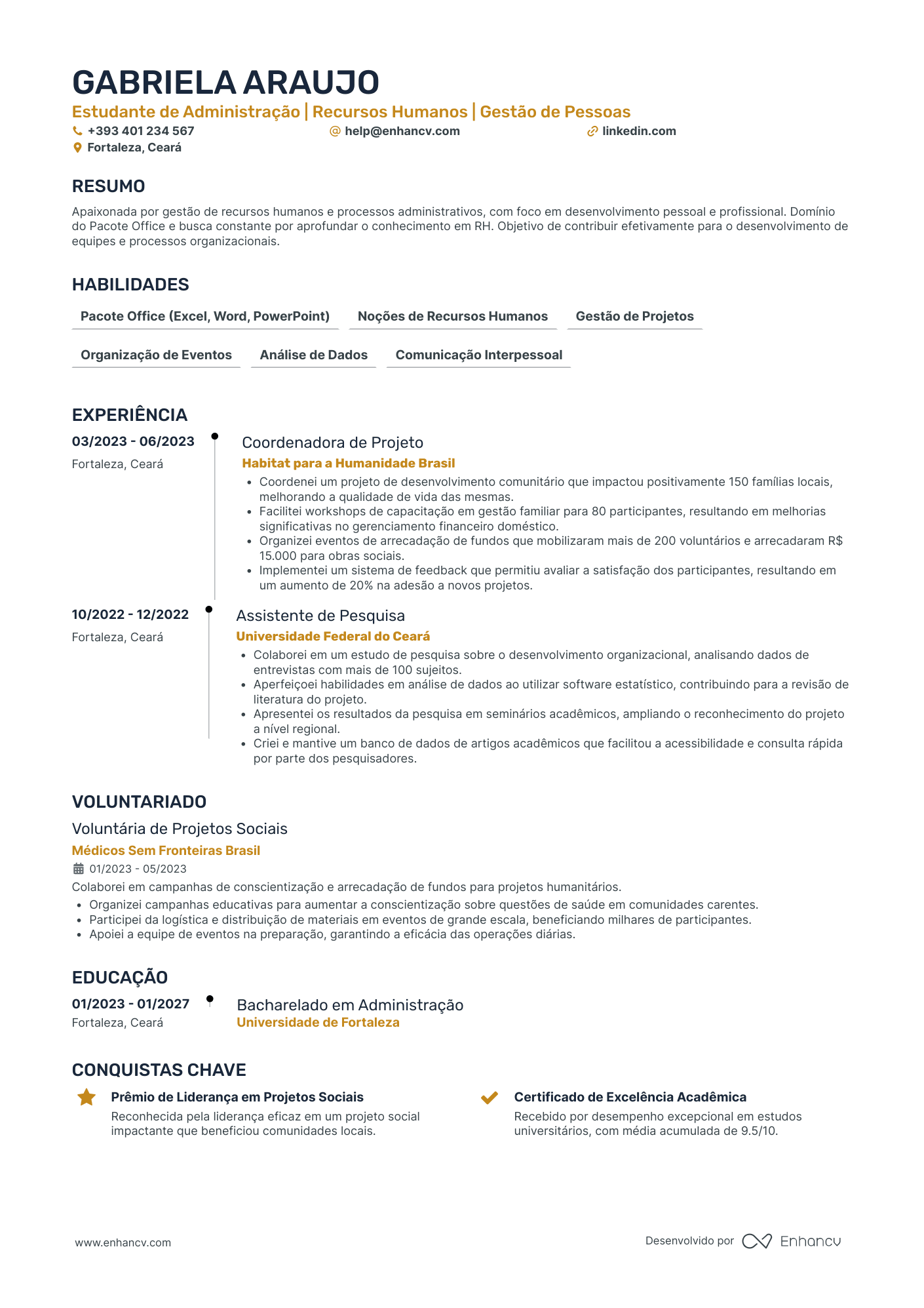 GABRIELA ARAUJO

Estudante de Administração | Recursos Humanos | Gestão de Pessoas

+393 401 234 567
help@enhancv.com
linkedin.com
Fortaleza, Ceará

RESUMO

Apaixonada por gestão de recursos humanos e processos administrativos, com foco em desenvolvimento pessoal e profissional. Domínio do Pacote Office e busca constante por aprofundar o conhecimento em RH. Objetivo de contribuir efetivamente para o desenvolvimento de equipes e processos organizacionais.

HABILIDADES

Pacote Office (Excel, Word, PowerPoint)
Noções de Recursos Humanos
Gestão de Projetos
Organização de Eventos
Análise de Dados
Comunicação Interpessoal

EXPERIÊNCIA

03/2023 - 06/2023
Fortaleza, Ceará

Coordenadora de Projeto
Habitat para a Humanidade Brasil
• Coordenei um projeto de desenvolvimento comunitário que impactou positivamente 150 famílias locais, melhorando a qualidade de vida das mesmas.
• Facilitei workshops de capacitação em gestão familiar para 80 participantes, resultando em melhorias significativas no gerenciamento financeiro doméstico.
• Organizei eventos de arrecadação de fundos que mobilizaram mais de 200 voluntários e arrecadaram R$ 15.000 para obras sociais.
• Implementei um sistema de feedback que permitiu avaliar a satisfação dos participantes, resultando em um aumento de 20% na adesão a novos projetos.

10/2022 - 12/2022
Fortaleza, Ceará

Assistente de Pesquisa
Universidade Federal do Ceará
• Colaborei em um estudo de pesquisa sobre o desenvolvimento organizacional, analisando dados de entrevistas com mais de 100 sujeitos.
• Aperfeiçoei habilidades em análise de dados ao utilizar software estatístico, contribuindo para a revisão de literatura do projeto.
• Apresentei os resultados da pesquisa em seminários acadêmicos, ampliando o reconhecimento do projeto a nível regional.
• Criei e mantive um banco de dados de artigos acadêmicos que facilitou a acessibilidade e consulta rápida por parte dos pesquisadores.

VOLUNTARIADO

Voluntária de Projetos Sociais
Médicos Sem Fronteiras Brasil
01/2023 - 05/2023
Colaborei em campanhas de conscientização e arrecadação de fundos para projetos humanitários.
• Organizei campanhas educativas para aumentar a conscientização sobre questões de saúde em comunidades carentes.
• Participei da logística e distribuição de materiais em eventos de grande escala, beneficiando milhares de participantes.
• Apoiei a equipe de eventos na preparação, garantindo a eficácia das operações diárias.

EDUCAÇÃO

01/2023 - 01/2027
Fortaleza, Ceará

Bacharelado em Administração
Universidade de Fortaleza

CONQUISTAS CHAVE

Prêmio de Liderança em Projetos Sociais
Reconhecida pela liderança eficaz em um projeto social impactante que beneficiou comunidades locais.

Certificado de Excelência Acadêmica
Recebido por desempenho excepcional em estudos universitários, com média acumulada de 9.5/10.

www.enhancv.com

Desenvolvido por Enhancv